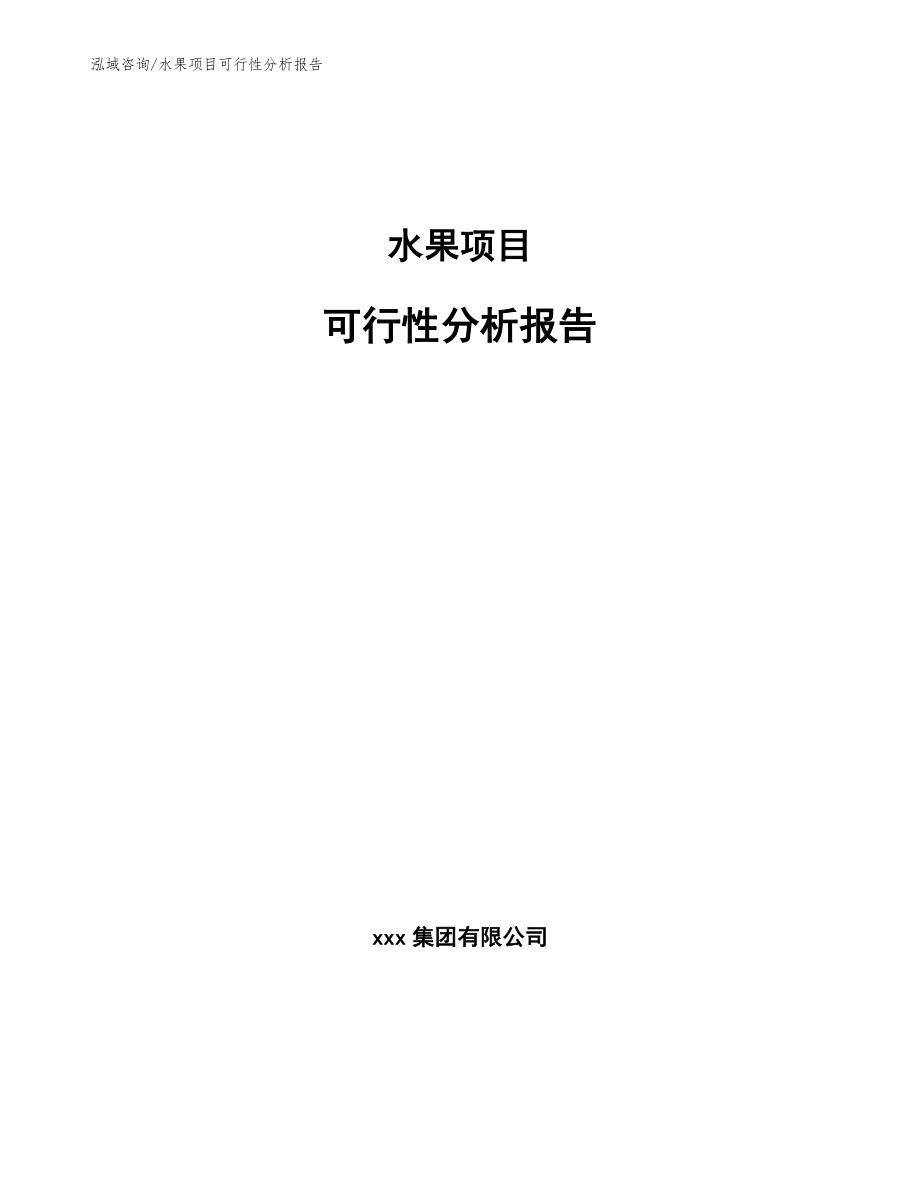 泓域咨询/水果项目可行性分析报告

水果项目

可行性分析报告

xxx 集团有限公司